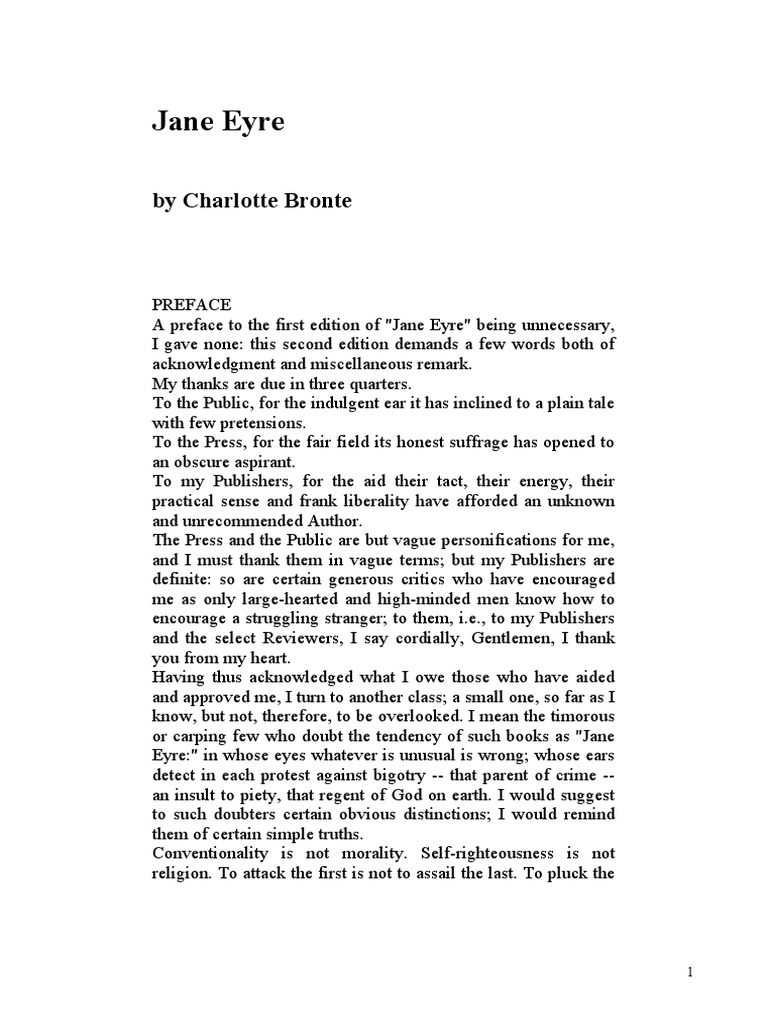 Jane Eyre

by Charlotte Bronte

PREFACE

A preface to the first edition of "Jane Eyre" being unnecessary, I gave none: this second edition demands a few words both of acknowledgment and miscellaneous remark.

My thanks are due in three quarters.

To the Public, for the indulgent ear it has inclined to a plain tale with few pretensions.

To the Press, for the fair field its honest suffrage has opened to an obscure aspirant.

To my Publishers, for the aid their tact, their energy, their practical sense and frank liberality have afforded an unknown and unrecommended Author.

The Press and the Public are but vague personifications for me, and I must thank them in vague terms; but my Publishers are definite: so are certain generous critics who have encouraged me as only large-hearted and high-minded men know how to encourage a struggling stranger; to them, i.e., to my Publishers and the select Reviewers, I say cordially, Gentlemen, I thank you from my heart.

Having thus acknowledged what I owe those who have aided and approved me, I turn to another class; a small one, so far as I know, but not, therefore, to be overlooked. I mean the timorous or carping few who doubt the tendency of such books as "Jane Eyre:" in whose eyes whatever is unusual is wrong; whose ears detect in each protest against bigotry -- that parent of crime -- an insult to piety, that regent of God on earth. I would suggest to such doubters certain obvious distinctions; I would remind them of certain simple truths.

Conventionality is not morality. Self-righteousness is not religion. To attack the first is not to assail the last. To pluck the

1